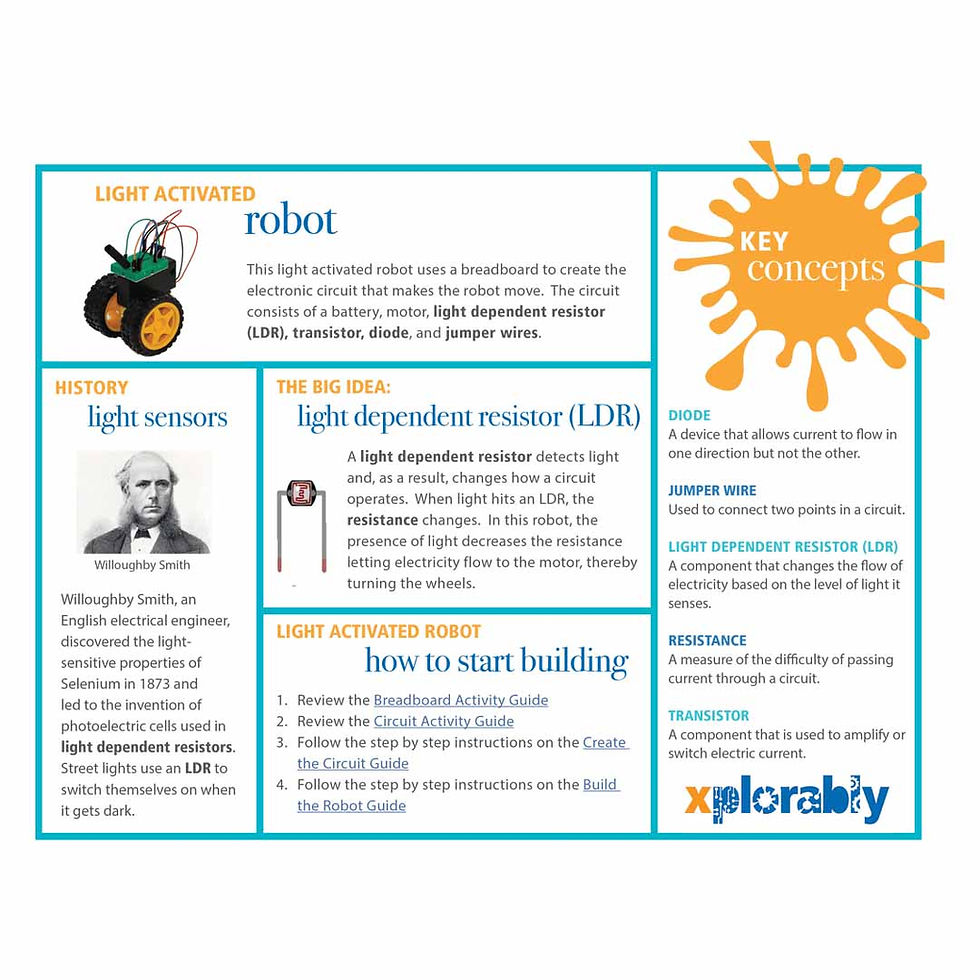 LIGHT ACTIVATED
robot

This light activated robot uses a breadboard to create the electronic circuit that makes the robot move. The circuit consists of a battery, motor, light dependent resistor (LDR), transistor, diode, and jumper wires.

HISTORY
light sensors

Willoughby Smith

Willoughby Smith, an English electrical engineer, discovered the light-sensitive properties of Selenium in 1873 and led to the invention of photoelectric cells used in light dependent resistors. Street lights use an LDR to switch themselves on when it gets dark.

THE BIG IDEA:
light dependent resistor (LDR)

A light dependent resistor detects light and, as a result, changes how a circuit operates. When light hits an LDR, the resistance changes. In this robot, the presence of light decreases the resistance letting electricity flow to the motor, thereby turning the wheels.

LIGHT ACTIVATED ROBOT
how to start building

1. Review the Breadboard Activity Guide
2. Review the Circuit Activity Guide
3. Follow the step by step instructions on the Create the Circuit Guide
4. Follow the step by step instructions on the Build the Robot Guide

KEY
concepts

DIODE
A device that allows current to flow in one direction but not the other.

JUMPER WIRE
Used to connect two points in a circuit.

LIGHT DEPENDENT RESISTOR (LDR)
A component that changes the flow of electricity based on the level of light it senses.

RESISTANCE
A measure of the difficulty of passing current through a circuit.

TRANSISTOR
A component that is used to amplify or switch electric current.

xplorably